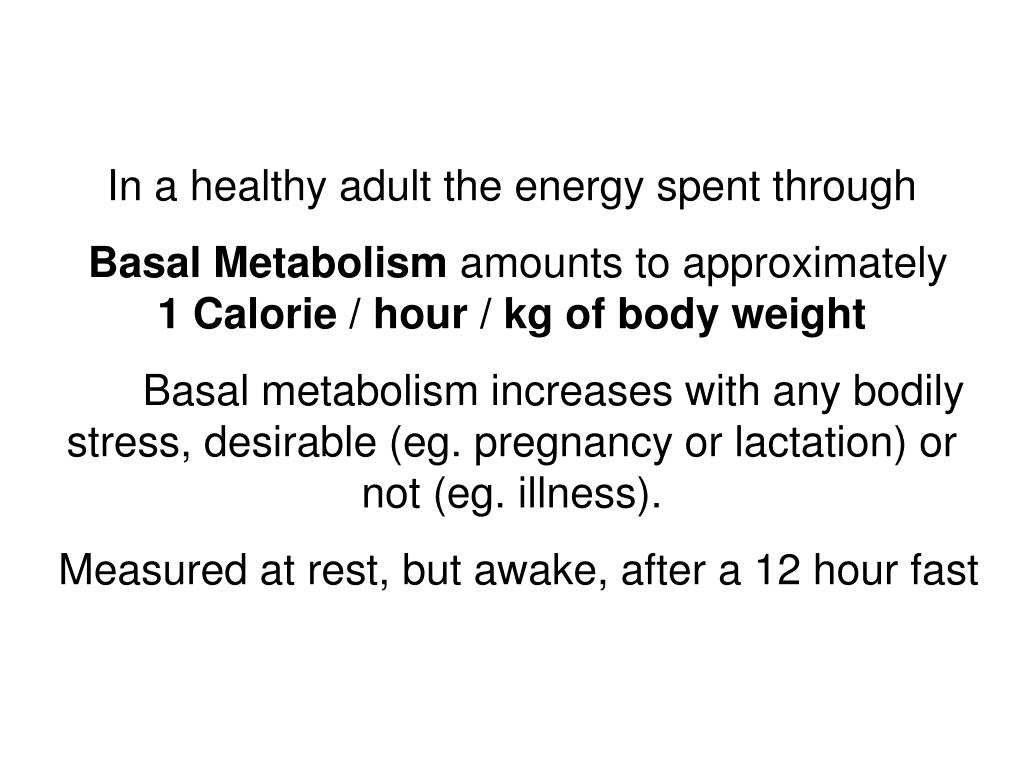 In a healthy adult the energy spent through

Basal Metabolism amounts to approximately 1 Calorie / hour / kg of body weight

Basal metabolism increases with any bodily stress, desirable (eg. pregnancy or lactation) or not (eg. illness).

Measured at rest, but awake, after a 12 hour fast